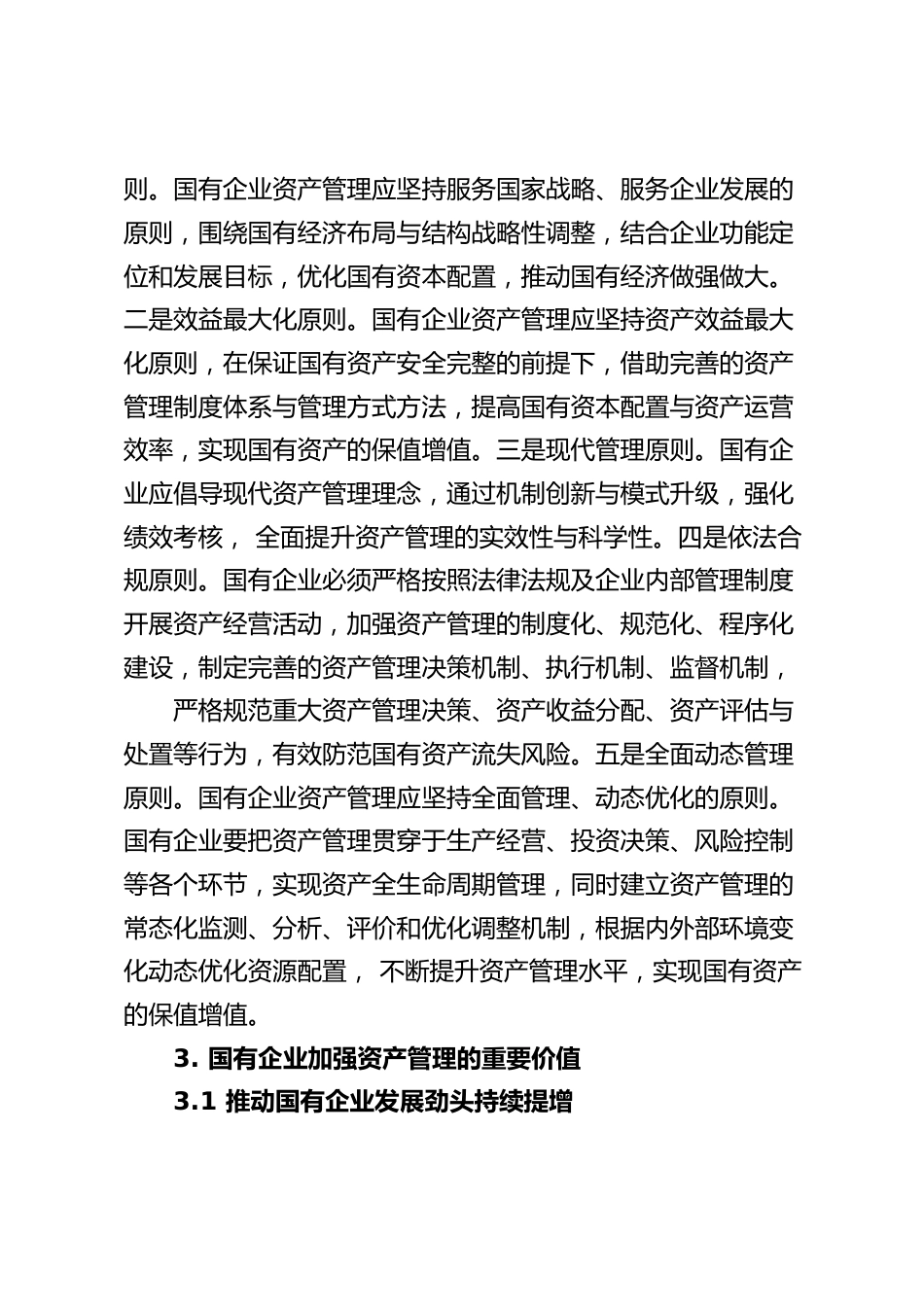 则。国有企业资产管理应坚持服务国家战略、服务企业发展的原则，围绕国有经济布局与结构战略性调整，结合企业功能定位和发展目标，优化国有资本配置，推动国有经济做强做大。二是效益最大化原则。国有企业资产管理应坚持资产效益最大化原则，在保证国有资产安全完整的前提下，借助完善的资产管理制度体系与管理方式方法，提高国有资本配置与资产运营效率，实现国有资产的保值增值。三是现代管理原则。国有企业应倡导现代资产管理理念，通过机制创新与模式升级，强化绩效考核， 全面提升资产管理的实效性与科学性。四是依法合规原则。国有企业必须严格按照法律法规及企业内部管理制度开展资产经营活动，加强资产管理的制度化、规范化、程序化建设，制定完善的资产管理决策机制、执行机制、监督机制，

严格规范重大资产管理决策、资产收益分配、资产评估与处置等行为，有效防范国有资产流失风险。五是全面动态管理原则。国有企业资产管理应坚持全面管理、动态优化的原则。国有企业要把资产管理贯穿于生产经营、投资决策、风险控制等各个环节，实现资产全生命周期管理，同时建立资产管理的常态化监测、分析、评价和优化调整机制，根据内外部环境变化动态优化资源配置， 不断提升资产管理水平，实现国有资产的保值增值。

3. 国有企业加强资产管理的重要价值

3.1 推动国有企业发展劲头持续提增